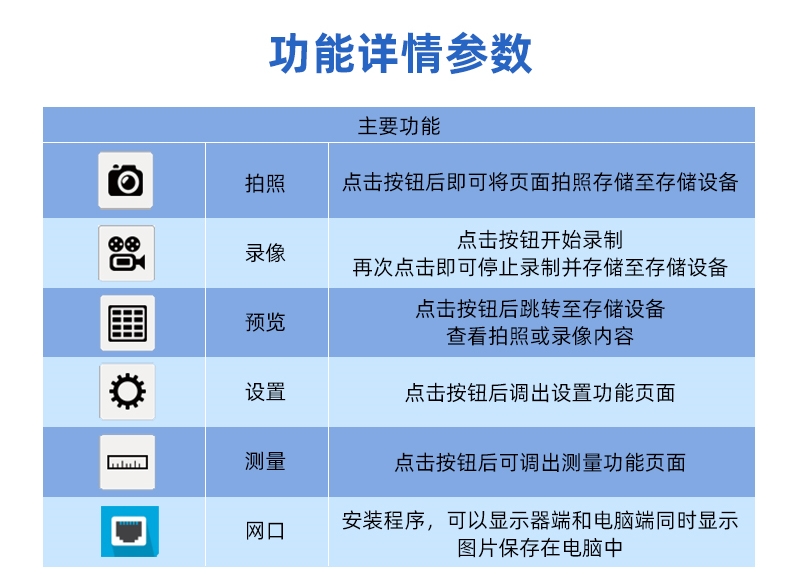 功能详情参数

| 主要功能 | | |
|---|---|---|
| | 拍照 | 点击按钮后即可将页面拍照存储至存储设备 |
| | 录像 | 点击按钮开始录制 再次点击即可停止录制并存储至存储设备 |
| | 预览 | 点击按钮后跳转至存储设备 查看拍照或录像内容 |
| | 设置 | 点击按钮后调出设置功能页面 |
| | 测量 | 点击按钮后可调出测量功能页面 |
| | 网口 | 安装程序，可以显示器端和电脑端同时显示 图片保存在电脑中 |